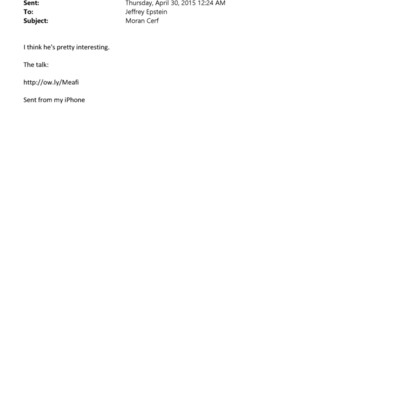 Sent: Thursday, April 30, 2015 12:24 AM
To: Jeffrey Epstein
Subject: Moran Cerf

I think he's pretty interesting.

The talk:

http://ow.ly/Meafi

Sent from my iPhone